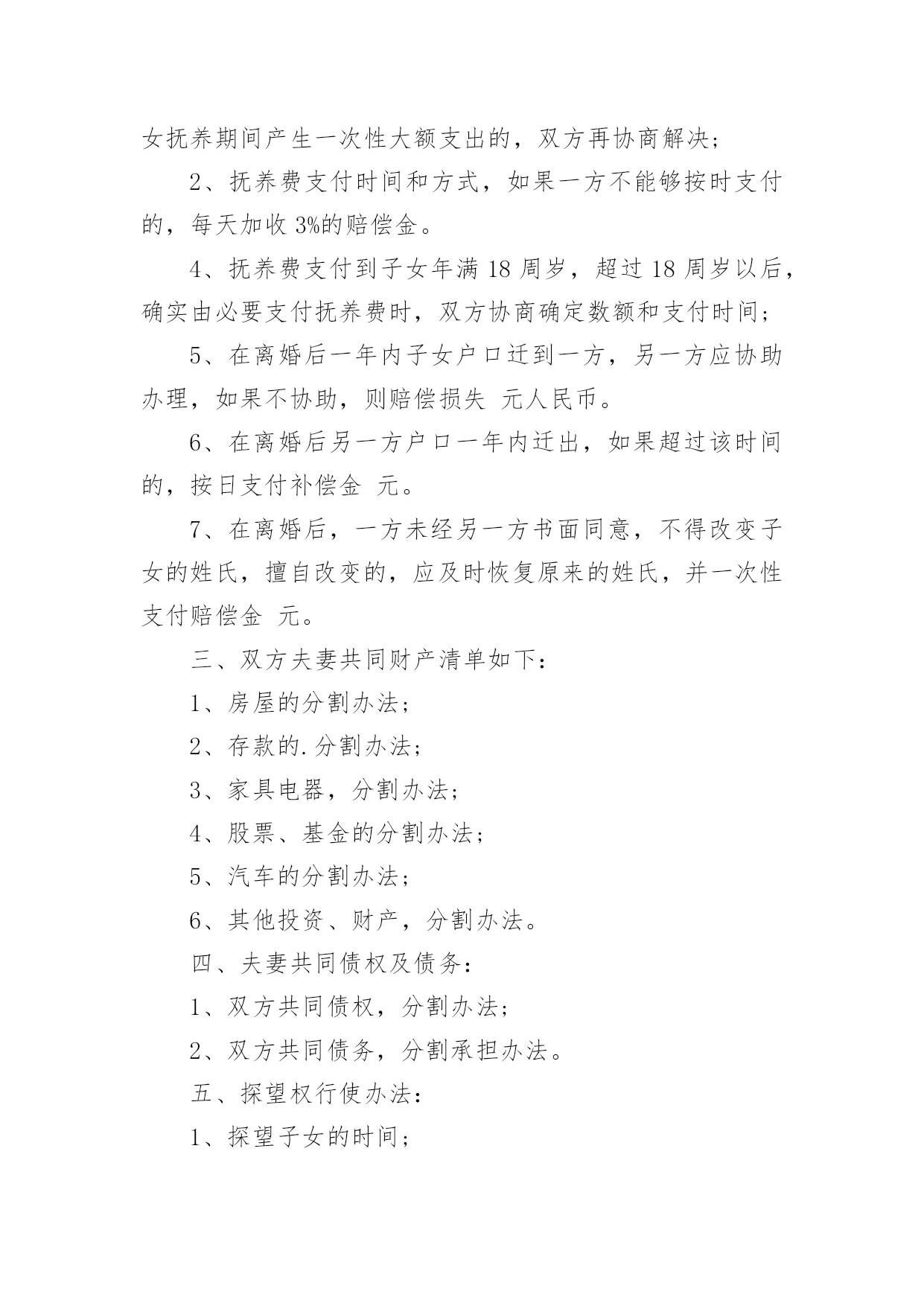 女抚养期间产生一次性大额支出的，双方再协商解决；

2、抚养费支付时间和方式，如果一方不能够按时支付的，每天加收 3%的赔偿金。

4、抚养费支付到子女年满 18 周岁，超过 18 周岁以后，确实由必要支付抚养费时，双方协商确定数额和支付时间；

5、在离婚后一年内子女户口迁到一方，另一方应协助办理，如果不协助，则赔偿损失 元人民币。

6、在离婚后另一方户口一年内迁出，如果超过该时间的，按日支付补偿金 元。

7、在离婚后，一方未经另一方书面同意，不得改变子女的姓氏，擅自改变的，应及时恢复原来的姓氏，并一次性支付赔偿金 元。

三、双方夫妻共同财产清单如下：

1、房屋的分割办法；

2、存款的.分割办法；

3、家具电器，分割办法；

4、股票、基金的分割办法；

5、汽车的分割办法；

6、其他投资、财产，分割办法。

四、夫妻共同债权及债务：

1、双方共同债权，分割办法；

2、双方共同债务，分割承担办法。

五、探望权行使办法：

1、探望子女的时间；